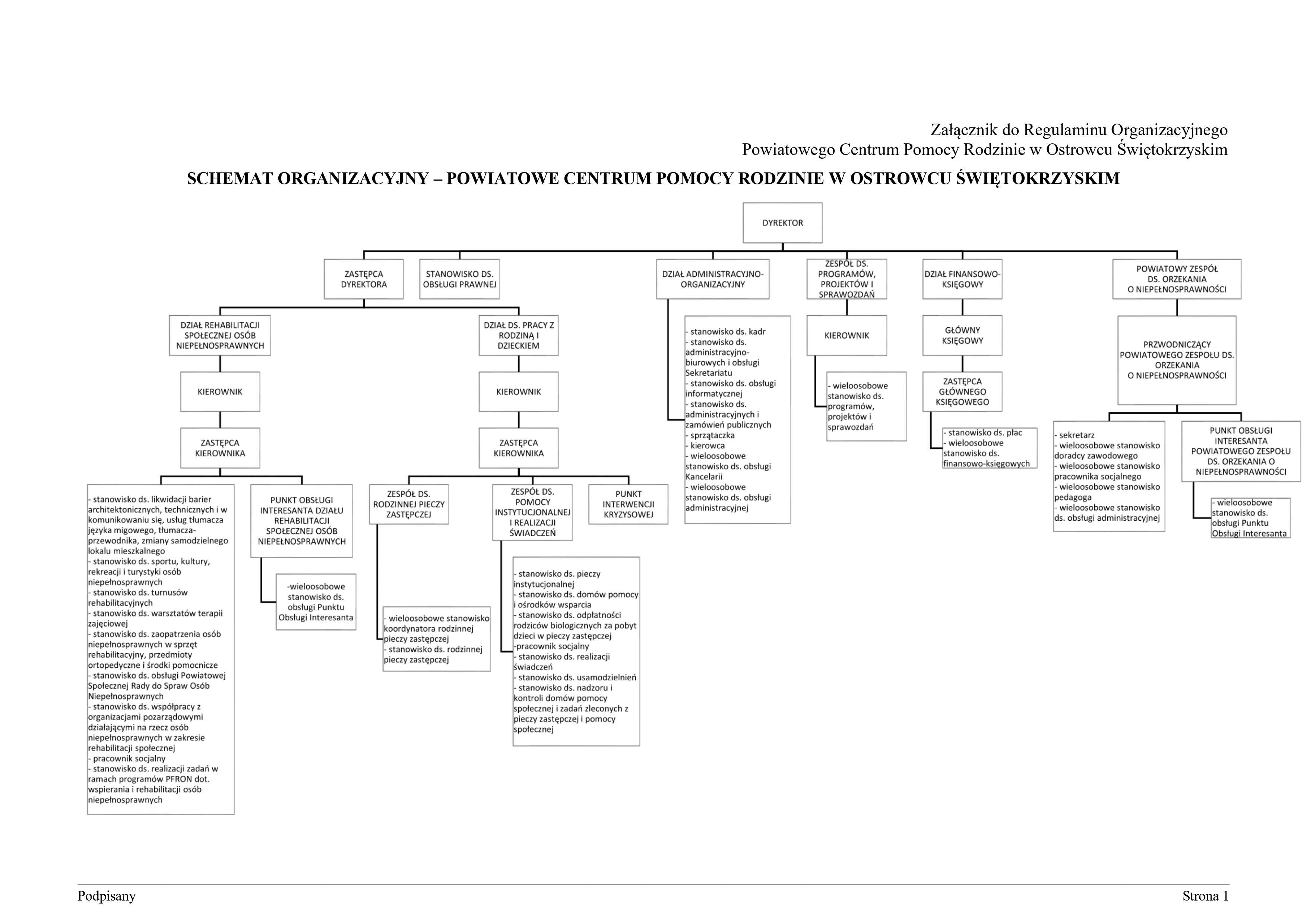 Załącznik do Regulaminu Organizacyjnego
Powiatowego Centrum Pomocy Rodzinie w Ostrowcu Świętokrzyskim

SCHEMAT ORGANIZACYJNY – POWIATOWE CENTRUM POMOCY RODZINIE W OSTROWCU ŚWIĘTOKRZYSKIM

DYREKTOR

ZASTĘPCA DYREKTORA

STANOWISKO DS. OBSŁUGI PRAWNEJ

DZIAŁ ADMINISTRACYJNO-ORGANIZACYJNY

ZESPÓŁ DS. PROGRAMÓW, PROJEKTÓW I SPRAWOZDAŃ

DZIAŁ FINANSOWO-KSIĘGOWY

POWIATOWY ZESPÓŁ DS. ORZEKANIA O NIEPEŁNOSPRAWNOŚCI

DZIAŁ REHABILITACJI SPOŁECZNEJ OSÓB NIEPEŁNOSPRAWNYCH

KIEROWNIK

ZASTĘPCA KIEROWNIKA

- stanowisko ds. likwidacji barier architektonicznych, technicznych i w komunikowaniu się, usług tłumacza języka migowego, tłumacza-przewodnika, zmiany samodzielnego lokalu mieszkalnego
- stanowisko ds. sportu, kultury, rekreacji i turystyki osób niepełnosprawnych
- stanowisko ds. turnusów rehabilitacyjnych
- stanowisko ds. warsztatów terapii zajęciowej
- stanowisko ds. zaopatrzenia osób niepełnosprawnych w sprzęt rehabilitacyjny, przedmioty ortopedyczne i środki pomocnicze
- stanowisko ds. obsługi Powiatowej Społecznej Rady do Spraw Osób Niepełnosprawnych
- stanowisko ds. współpracy z organizacjami pozarządowymi działającymi na rzecz osób niepełnosprawnych w zakresie rehabilitacji społecznej
- pracownik socjalny
- stanowisko ds. realizacji zadań w ramach programów PFRON dot. wspierania i rehabilitacji osób niepełnosprawnych

PUNKT OBSŁUGI INTERESANTA DZIAŁU REHABILITACJI SPOŁECZNEJ OSÓB NIEPEŁNOSPRAWNYCH

-wieloosobowe stanowisko ds. obsługi Punktu Obsługi Interesanta

DZIAŁ DS. PRACY Z RODZINĄ I DZIECKIEM

KIEROWNIK

ZASTĘPCA KIEROWNIKA

ZESPÓŁ DS. RODZINNEJ PIECZY ZASTĘPCZEJ

- wieloosobowe stanowisko koordynatora rodzinnej pieczy zastępczej
- stanowisko ds. rodzinnej pieczy zastępczej

ZESPÓŁ DS. POMOCY INSTYTUCJONALNEJ I REALIZACJI ŚWIADCZEŃ

- stanowisko ds. pieczy instytucjonalnej
- stanowisko ds. domów pomocy i ośrodków wsparcia
- stanowisko ds. odpłatności rodziców biologicznych za pobyt dzieci w pieczy zastępczej
-pracownik socjalny
- stanowisko ds. realizacji świadczeń
- stanowisko ds. usamodzielnień
- stanowisko ds. nadzoru i kontroli domów pomocy społecznej i zadań zleconych z pieczy zastępczej i pomocy społecznej

PUNKT INTERWENCJI KRYZYSOWEJ

- stanowisko ds. kadr
- stanowisko ds. administracyjno-biurowych i obsługi Sekretariatu
- stanowisko ds. obsługi informatycznej
- stanowisko ds. administracyjnych i zamówień publicznych
- sprzątaczka
- kierowca
- wieloosobowe stanowisko ds. obsługi Kancelarii
- wieloosobowe stanowisko ds. obsługi administracyjnej

KIEROWNIK

- wieloosobowe stanowisko ds. programów, projektów i sprawozdań

GŁÓWNY KSIĘGOWY

ZASTĘPCA GŁÓWNEGO KSIĘGOWEGO

- stanowisko ds. płac
- wieloosobowe stanowisko ds. finansowo-księgowych

PRZWODNICZĄCY POWIATOWEGO ZESPOŁU DS. ORZEKANIA O NIEPEŁNOSPRAWNOŚCI

- sekretarz
- wieloosobowe stanowisko doradcy zawodowego
- wieloosobowe stanowisko pracownika socjalnego
- wieloosobowe stanowisko pedagoga
- wieloosobowe stanowisko ds. obsługi administracyjnej

PUNKT OBSŁUGI INTERESANTA POWIATOWEGO ZESPOŁU DS. ORZEKANIA O NIEPEŁNOSPRAWNOŚCI

- wieloosobowe stanowisko ds. obsługi Punktu Obsługi Interesanta

Podpisany

Strona 1